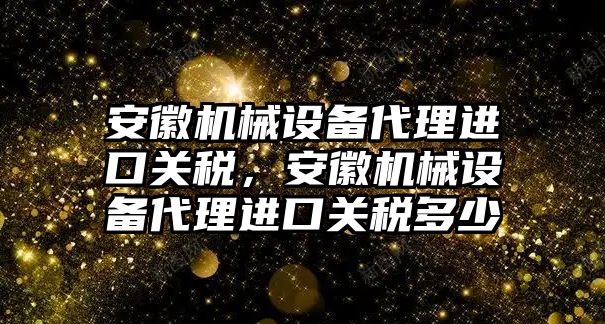 安徽机械设备代理进口关税，安徽机械设备代理进口关税多少